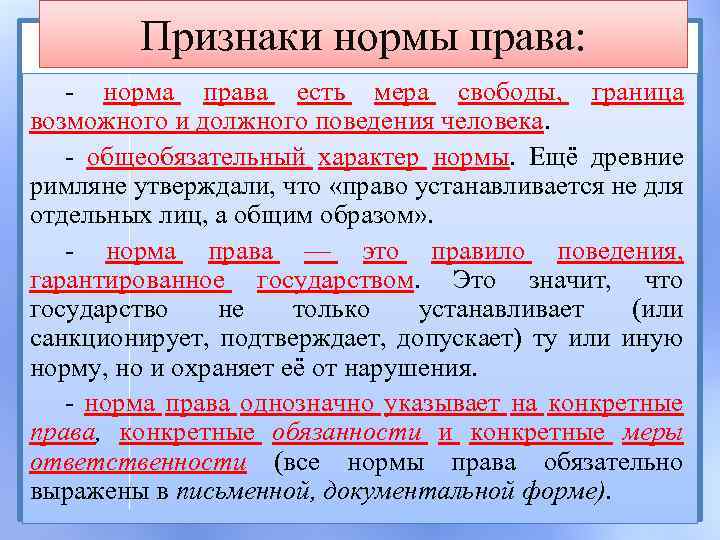 Признаки нормы права:

- норма права есть мера свободы, граница возможного и должного поведения человека.

- общеобязательный характер нормы. Ещё древние римляне утверждали, что «право устанавливается не для отдельных лиц, а общим образом».

- норма права — это правило поведения, гарантированное государством. Это значит, что государство не только устанавливает (или санкционирует, подтверждает, допускает) ту или иную норму, но и охраняет её от нарушения.

- норма права однозначно указывает на конкретные права, конкретные обязанности и конкретные меры ответственности (все нормы права обязательно выражены в письменной, документальной форме).